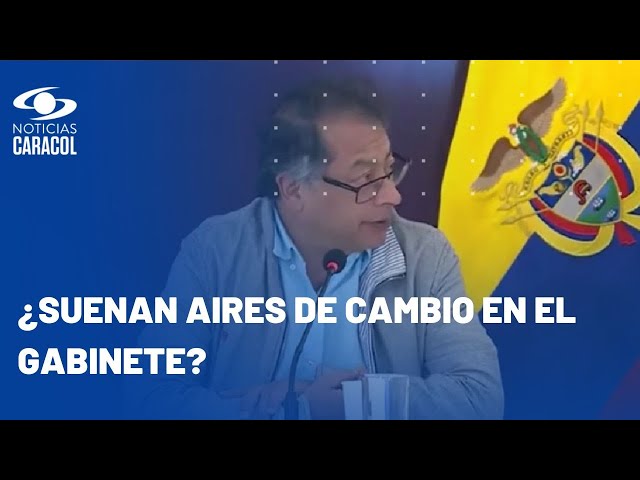 NOTICIAS
CARACOL

¿SUENAN AIRES DE CAMBIO EN EL GABINETE?